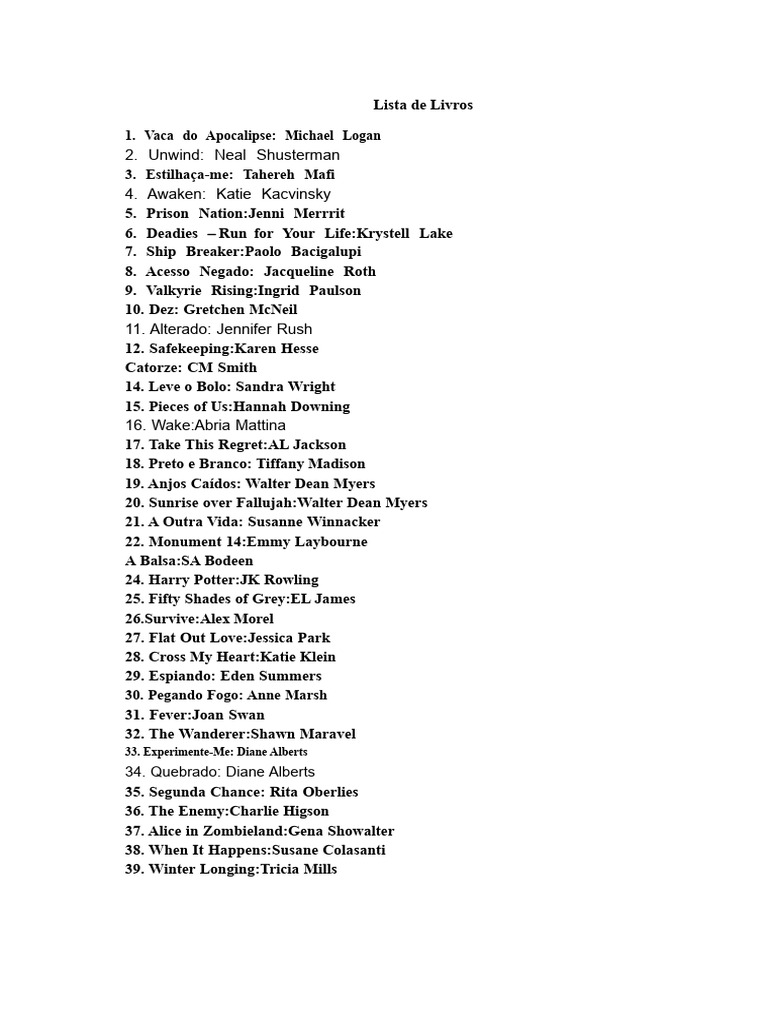 Lista de Livros

1. Vaca do Apocalipse: Michael Logan
2. Unwind: Neal Shusterman
3. Estilhaça-me: Tahereh Mafi
4. Awaken: Katie Kacvinsky
5. Prison Nation:Jenni Merrrit
6. Deadies – Run for Your Life:Krystell Lake
7. Ship Breaker:Paolo Bacigalupi
8. Acesso Negado: Jacqueline Roth
9. Valkyrie Rising:Ingrid Paulson
10. Dez: Gretchen McNeil
11. Alterado: Jennifer Rush
12. Safekeeping:Karen Hesse
Catorze: CM Smith
14. Leve o Bolo: Sandra Wright
15. Pieces of Us:Hannah Downing
16. Wake:Abria Mattina
17. Take This Regret:AL Jackson
18. Preto e Branco: Tiffany Madison
19. Anjos Caídos: Walter Dean Myers
20. Sunrise over Fallujah:Walter Dean Myers
21. A Outra Vida: Susanne Winnacker
22. Monument 14:Emmy Laybourne
A Balsa:SA Bodeen
24. Harry Potter:JK Rowling
25. Fifty Shades of Grey:EL James
26.Survive:Alex Morel
27. Flat Out Love:Jessica Park
28. Cross My Heart:Katie Klein
29. Espiando: Eden Summers
30. Pegando Fogo: Anne Marsh
31. Fever:Joan Swan
32. The Wanderer:Shawn Maravel
33. Experimente-Me: Diane Alberts
34. Quebrado: Diane Alberts
35. Segunda Chance: Rita Oberlies
36. The Enemy:Charlie Higson
37. Alice in Zombieland:Gena Showalter
38. When It Happens:Susane Colasanti
39. Winter Longing:Tricia Mills